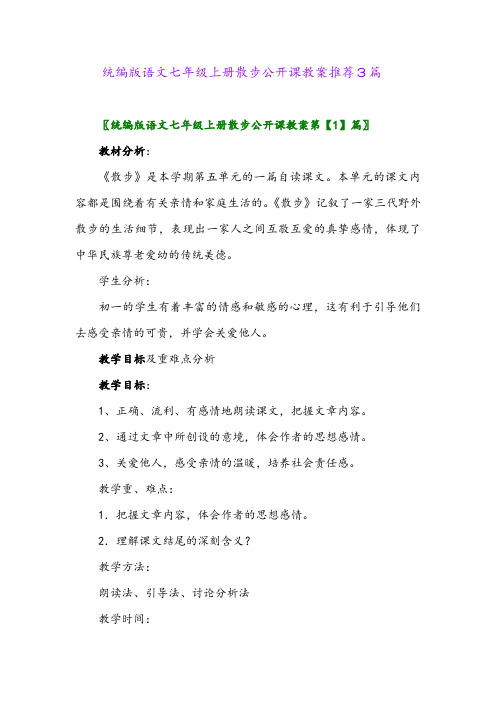 统编版语文七年级上册散步公开课教案推荐3篇

〖统编版语文七年级上册散步公开课教案第【1】篇〗

教材分析：

《散步》是本学期第五单元的一篇自读课文。本单元的课文内容都是围绕着有关亲情和家庭生活的。《散步》记叙了一家三代野外散步的生活细节，表现出一家人之间互敬互爱的真挚感情，体现了中华民族尊老爱幼的传统美德。

学生分析：

初一的学生有着丰富的情感和敏感的心理，这有利于引导他们去感受亲情的可贵，并学会关爱他人。

教学目标及重难点分析

教学目标：

1、正确、流利、有感情地朗读课文，把握文章内容。

2、通过文章中所创设的意境，体会作者的思想感情。

3、关爱他人，感受亲情的温暖，培养社会责任感。

教学重、难点：

1．把握文章内容，体会作者的思想感情。

2．理解课文结尾的深刻含义？

教学方法：

朗读法、引导法、讨论分析法

教学时间：